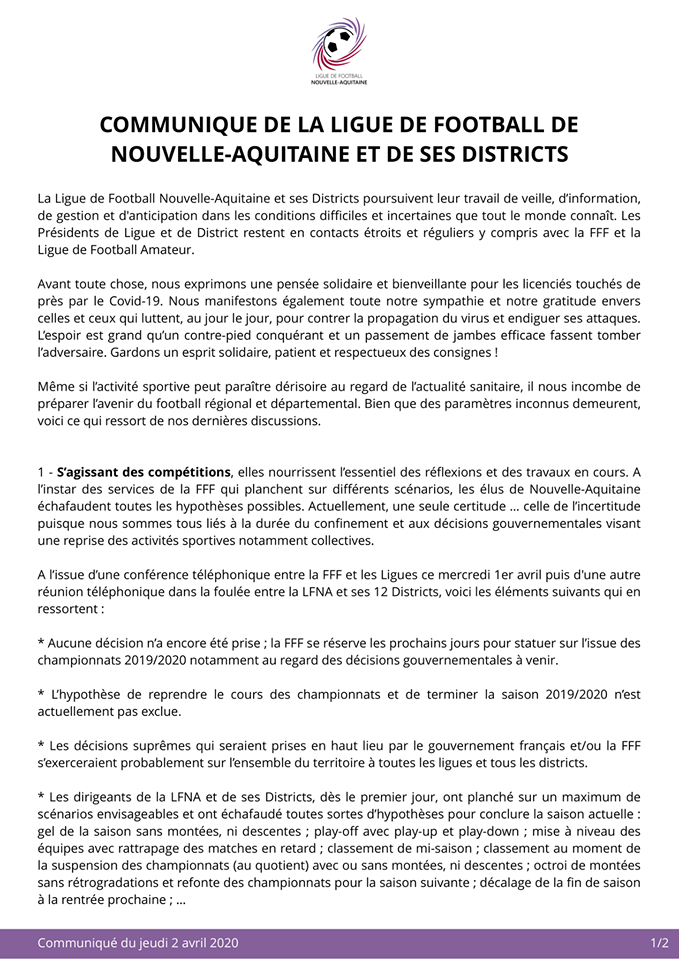 LIGUE DE FOOTBALL
NOUVELLE-AQUITAINE

COMMUNIQUE DE LA LIGUE DE FOOTBALL DE NOUVELLE-AQUITAINE ET DE SES DISTRICTS

La Ligue de Football Nouvelle-Aquitaine et ses Districts poursuivent leur travail de veille, d'information, de gestion et d'anticipation dans les conditions difficiles et incertaines que tout le monde connaît. Les Présidents de Ligue et de District restent en contacts étroits et réguliers y compris avec la FFF et la Ligue de Football Amateur.

Avant toute chose, nous exprimons une pensée solidaire et bienveillante pour les licenciés touchés de près par le Covid-19. Nous manifestons également toute notre sympathie et notre gratitude envers celles et ceux qui luttent, au jour le jour, pour contrer la propagation du virus et endiguer ses attaques. L'espoir est grand qu'un contre-pied conquérant et un passement de jambes efficace fassent tomber l'adversaire. Gardons un esprit solidaire, patient et respectueux des consignes !

Même si l'activité sportive peut paraître dérisoire au regard de l'actualité sanitaire, il nous incombe de préparer l'avenir du football régional et départemental. Bien que des paramètres inconnus demeurent, voici ce qui ressort de nos dernières discussions.

1 - S'agissant des compétitions, elles nourrissent l'essentiel des réflexions et des travaux en cours. A l'instar des services de la FFF qui planchent sur différents scénarios, les élus de Nouvelle-Aquitaine échafaudent toutes les hypothèses possibles. Actuellement, une seule certitude … celle de l'incertitude puisque nous sommes tous liés à la durée du confinement et aux décisions gouvernementales visant une reprise des activités sportives notamment collectives.

A l'issue d'une conférence téléphonique entre la FFF et les Ligues ce mercredi 1er avril puis d'une autre réunion téléphonique dans la foulée entre la LFNA et ses 12 Districts, voici les éléments suivants qui en ressortent :

* Aucune décision n'a encore été prise ; la FFF se réserve les prochains jours pour statuer sur l'issue des championnats 2019/2020 notamment au regard des décisions gouvernementales à venir.

* L'hypothèse de reprendre le cours des championnats et de terminer la saison 2019/2020 n'est actuellement pas exclue.

* Les décisions suprêmes qui seraient prises en haut lieu par le gouvernement français et/ou la FFF s'exerceraient probablement sur l'ensemble du territoire à toutes les ligues et tous les districts.

* Les dirigeants de la LFNA et de ses Districts, dès le premier jour, ont planché sur un maximum de scénarios envisageables et ont échafaudé toutes sortes d'hypothèses pour conclure la saison actuelle : gel de la saison sans montées, ni descentes ; play-off avec play-up et play-down ; mise à niveau des équipes avec rattrapage des matches en retard ; classement de mi-saison ; classement au moment de la suspension des championnats (au quotient) avec ou sans montées, ni descentes ; octroi de montées sans rétrogradations et refonte des championnats pour la saison suivante ; décalage de la fin de saison à la rentrée prochaine ; …

Communiqué du jeudi 2 avril 2020
1/2